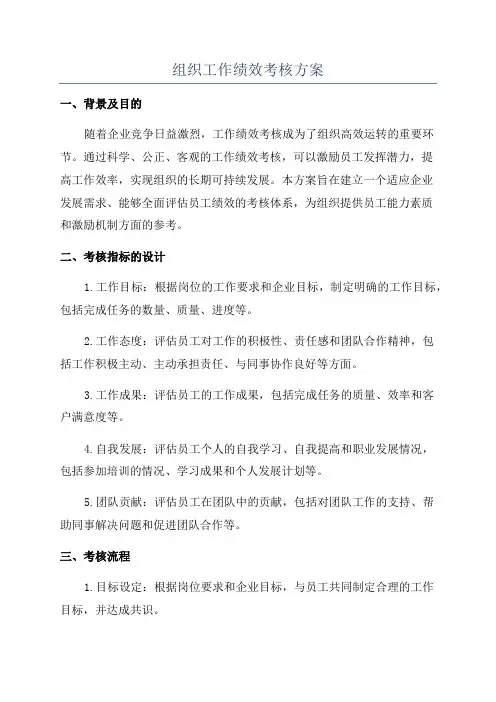 组织工作绩效考核方案

一、背景及目的

随着企业竞争日益激烈，工作绩效考核成为了组织高效运转的重要环节。通过科学、公正、客观的工作绩效考核，可以激励员工发挥潜力，提高工作效率，实现组织的长期可持续发展。本方案旨在建立一个适应企业发展需求、能够全面评估员工绩效的考核体系，为组织提供员工能力素质和激励机制方面的参考。

二、考核指标的设计

1.工作目标：根据岗位的工作要求和企业目标，制定明确的工作目标，包括完成任务的数量、质量、进度等。

2.工作态度：评估员工对工作的积极性、责任感和团队合作精神，包括工作积极主动、主动承担责任、与同事协作良好等方面。

3.工作成果：评估员工的工作成果，包括完成任务的质量、效率和客户满意度等。

4.自我发展：评估员工个人的自我学习、自我提高和职业发展情况，包括参加培训的情况、学习成果和个人发展计划等。

5.团队贡献：评估员工在团队中的贡献，包括对团队工作的支持、帮助同事解决问题和促进团队合作等。

三、考核流程

1.目标设定：根据岗位要求和企业目标，与员工共同制定合理的工作目标，并达成共识。